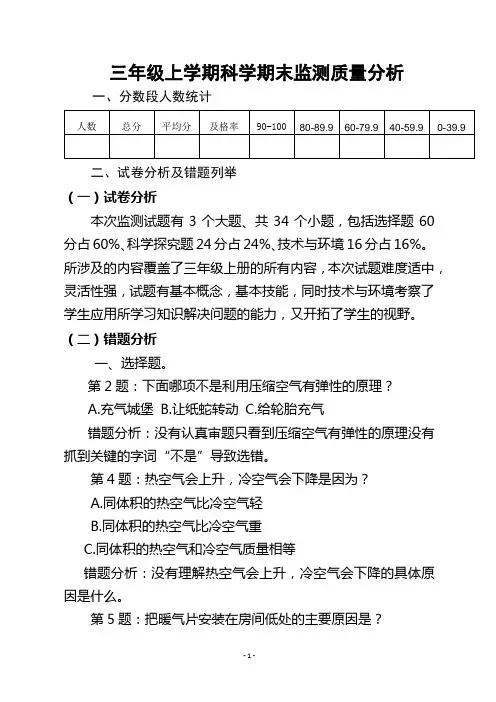 三年级上学期科学期末监测质量分析

一、分数段人数统计

| 人数 | 总分 | 平均分 | 及格率 | 90-100 | 80-89.9 | 60-79.9 | 40-59.9 | 0-39.9 |
|---|---|---|---|---|---|---|---|---|
| | | | | | | | | |

二、试卷分析及错题列举

（一）试卷分析

本次监测试题有 3 个大题、共 34 个小题，包括选择题 60 分占 60%、科学探究题 24 分占 24%、技术与环境 16 分占 16%。所涉及的内容覆盖了三年级上册的所有内容，本次试题难度适中，灵活性强，试题有基本概念，基本技能，同时技术与环境考察了学生应用所学习知识解决问题的能力，又开拓了学生的视野。

（二）错题分析

一、选择题。

第 2 题：下面哪项不是利用压缩空气有弹性的原理？

A.充气城堡 B.让纸蛇转动 C.给轮胎充气

错题分析：没有认真审题只看到压缩空气有弹性的原理没有抓到关键的字词“不是”导致选错。

第 4 题：热空气会上升，冷空气会下降是因为？

A.同体积的热空气比冷空气轻

B.同体积的热空气比冷空气重

C.同体积的热空气和冷空气质量相等

错题分析：没有理解热空气会上升，冷空气会下降的具体原因是什么。

第 5 题：把暖气片安装在房间低处的主要原因是？

- 1 -